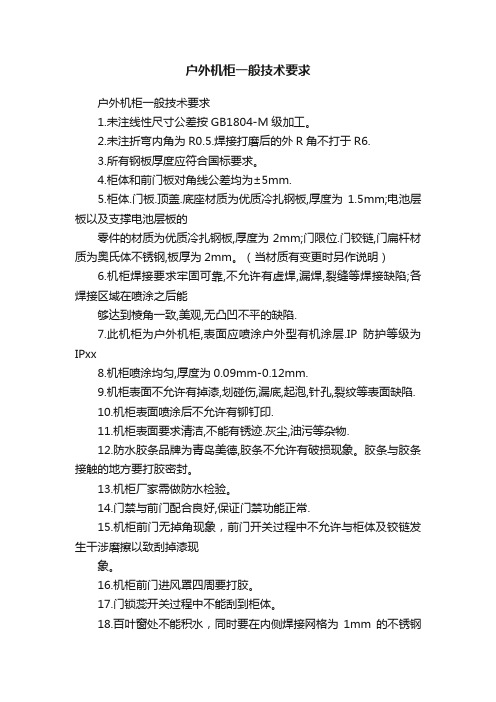 户外机柜一般技术要求

户外机柜一般技术要求

1.未注线性尺寸公差按 GB1804-M 级加工。

2.未注折弯内角为 R0.5.焊接打磨后的外 R 角不打于 R6.

3.所有钢板厚度应符合国标要求。

4.柜体和前门板对角线公差均为±5mm.

5.柜体.门板.顶盖.底座材质为优质冷扎钢板,厚度为 1.5mm;电池层板以及支撑电池层板的

零件的材质为优质冷扎钢板,厚度为 2mm;门限位.门铰链,门扁杆材质为奥氏体不锈钢,板厚为 2mm。（当材质有变更时另作说明）

6.机柜焊接要求牢固可靠,不允许有虚焊,漏焊,裂缝等焊接缺陷;各焊接区域在喷涂之后能

够达到棱角一致,美观,无凸凹不平的缺陷.

7.此机柜为户外机柜,表面应喷涂户外型有机涂层.IP 防护等级为 IPxx

8.机柜喷涂均匀,厚度为 0.09mm-0.12mm.

9.机柜表面不允许有掉漆,划碰伤,漏底,起泡,针孔,裂纹等表面缺陷.

10.机柜表面喷涂后不允许有铆钉印.

11.机柜表面要求清洁,不能有锈迹.灰尘,油污等杂物.

12.防水胶条品牌为青岛美德,胶条不允许有破损现象。胶条与胶条接触的地方要打胶密封。

13.机柜厂家需做防水检验。

14.门禁与前门配合良好,保证门禁功能正常.

15.机柜前门无掉角现象，前门开关过程中不允许与柜体及铰链发生干涉磨擦以致刮掉漆现

象。

16.机柜前门进风罩四周要打胶。

17.门锁蕊开关过程中不能刮到柜体。

18.百叶窗处不能积水，同时要在内侧焊接网格为 1mm 的不锈钢